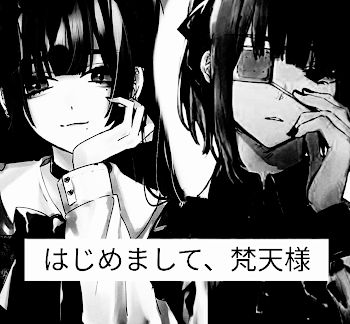 はじめまして、梵天様